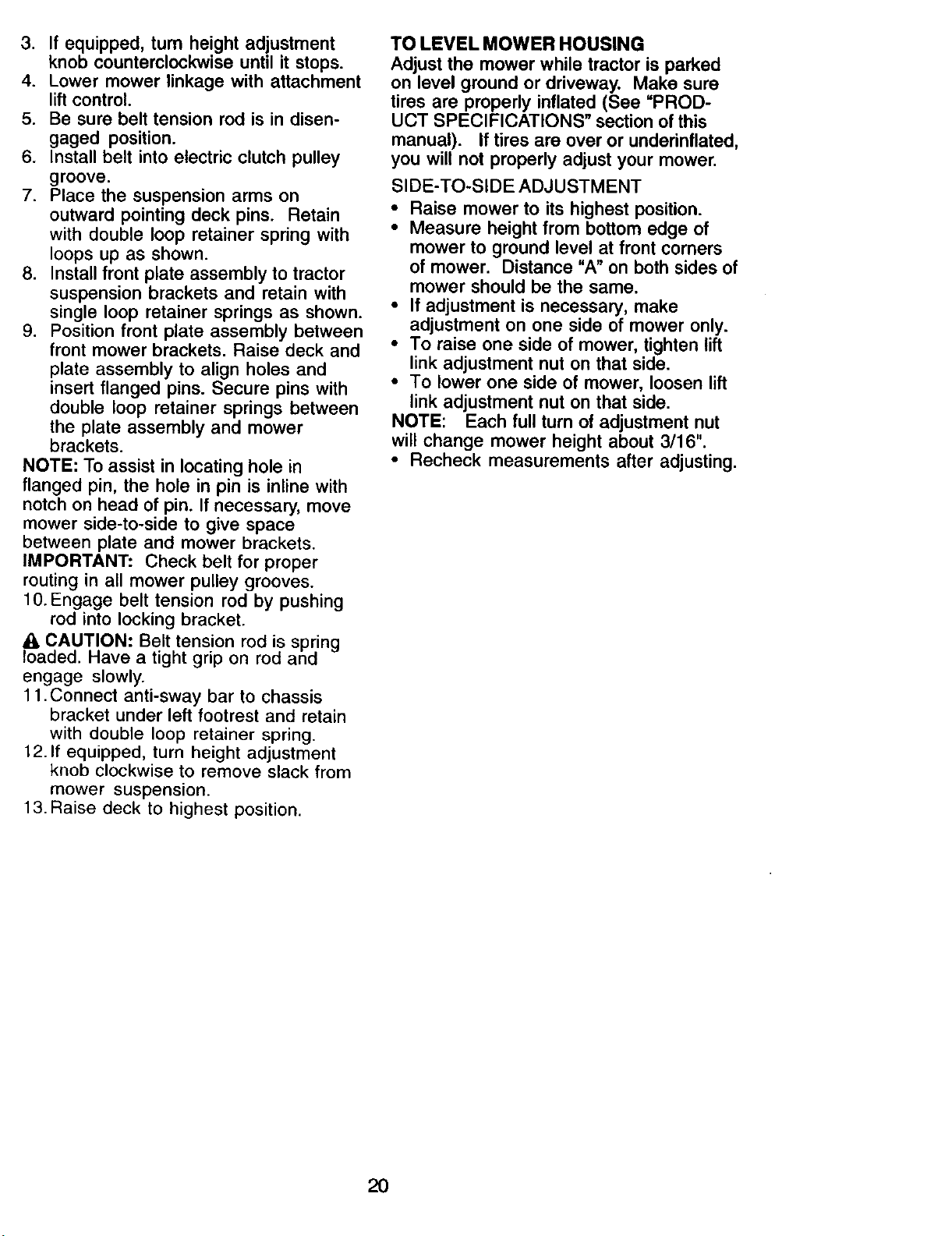 3. If equipped, turn height adjustment knob counterclockwise until it stops.
4. Lower mower linkage with attachment lift control.
5. Be sure belt tension rod is in disengaged position.
6. Install belt into electric clutch pulley groove.
7. Place the suspension arms on outward pointing deck pins. Retain with double loop retainer spring with loops up as shown.
8. Install front plate assembly to tractor suspension brackets and retain with single loop retainer springs as shown.
9. Position front plate assembly between front mower brackets. Raise deck and plate assembly to align holes and insert flanged pins. Secure pins with double loop retainer springs between the plate assembly and mower brackets.

NOTE: To assist in locating hole in flanged pin, the hole in pin is inline with notch on head of pin. If necessary, move mower side-to-side to give space between plate and mower brackets.

IMPORTANT: Check belt for proper routing in all mower pulley grooves.

10. Engage belt tension rod by pushing rod into locking bracket.

CAUTION: Belt tension rod is spring loaded. Have a tight grip on rod and engage slowly.

11. Connect anti-sway bar to chassis bracket under left footrest and retain with double loop retainer spring.
12. If equipped, turn height adjustment knob clockwise to remove slack from mower suspension.
13. Raise deck to highest position.

TO LEVEL MOWER HOUSING
Adjust the mower while tractor is parked on level ground or driveway. Make sure tires are properly inflated (See "PRODUCT SPECIFICATIONS" section of this manual). If tires are over or underinflated, you will not properly adjust your mower.

SIDE-TO-SIDE ADJUSTMENT
• Raise mower to its highest position.
• Measure height from bottom edge of mower to ground level at front corners of mower. Distance "A" on both sides of mower should be the same.
• If adjustment is necessary, make adjustment on one side of mower only.
• To raise one side of mower, tighten lift link adjustment nut on that side.
• To lower one side of mower, loosen lift link adjustment nut on that side.

NOTE: Each full turn of adjustment nut will change mower height about 3/16".
• Recheck measurements after adjusting.

20